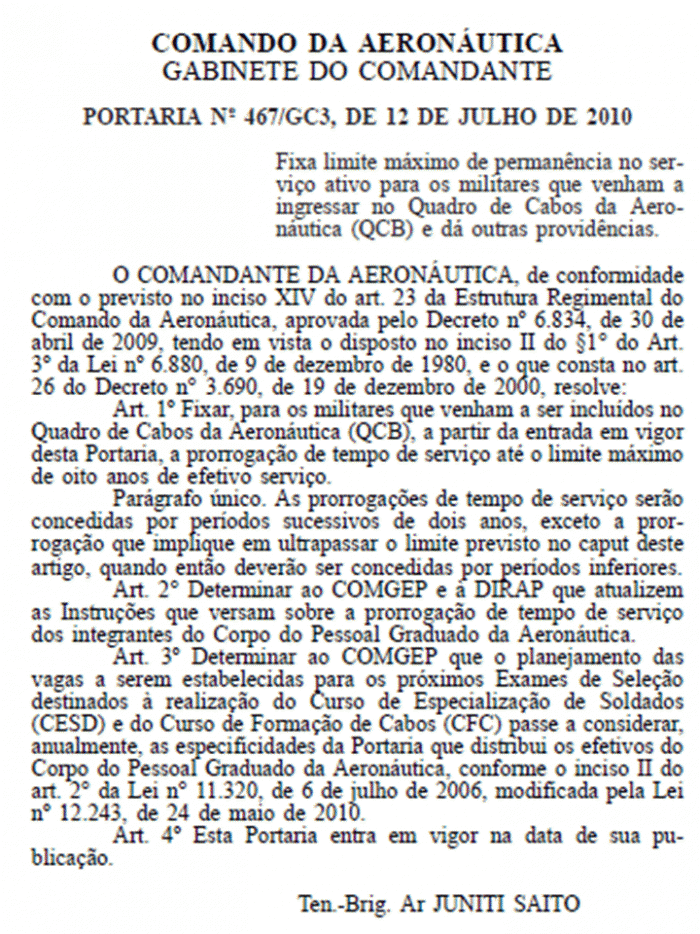 COMANDO DA AERONÁUTICA
GABINETE DO COMANDANTE

PORTARIA Nº 467/GC3, DE 12 DE JULHO DE 2010

Fixa limite máximo de permanência no serviço ativo para os militares que venham a ingressar no Quadro de Cabos da Aeronáutica (QCB) e dá outras providências.

O COMANDANTE DA AERONÁUTICA, de conformidade com o previsto no inciso XIV do art. 23 da Estrutura Regimental do Comando da Aeronáutica, aprovada pelo Decreto nº 6.834, de 30 de abril de 2009, tendo em vista o disposto no inciso II do §1º do Art. 3º da Lei nº 6.880, de 9 de dezembro de 1980, e o que consta no art. 26 do Decreto nº 3.690, de 19 de dezembro de 2000, resolve:

Art. 1º Fixar, para os militares que venham a ser incluídos no Quadro de Cabos da Aeronáutica (QCB), a partir da entrada em vigor desta Portaria, a prorrogação de tempo de serviço até o limite máximo de oito anos de efetivo serviço.

Parágrafo único. As prorrogações de tempo de serviço serão concedidas por períodos sucessivos de dois anos, exceto a prorrogação que implique em ultrapassar o limite previsto no caput deste artigo, quando então deverão ser concedidas por períodos inferiores.

Art. 2º Determinar ao COMGEP e à DIRAP que atualizem as Instruções que versam sobre a prorrogação de tempo de serviço dos integrantes do Corpo do Pessoal Graduado da Aeronáutica.

Art. 3º Determinar ao COMGEP que o planejamento das vagas a serem estabelecidas para os próximos Exames de Seleção destinados à realização do Curso de Especialização de Soldados (CESD) e do Curso de Formação de Cabos (CFC) passe a considerar, anualmente, as especificidades da Portaria que distribui os efetivos do Corpo do Pessoal Graduado da Aeronáutica, conforme o inciso II do art. 2º da Lei nº 11.320, de 6 de julho de 2006, modificada pela Lei nº 12.243, de 24 de maio de 2010.

Art. 4º Esta Portaria entra em vigor na data de sua publicação.

Ten.-Brig. Ar JUNITI SAITO